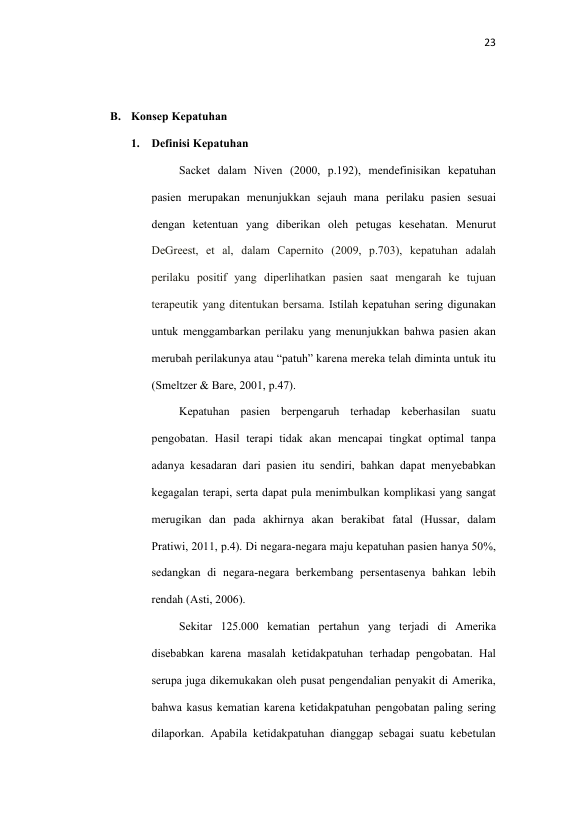 23

B. Konsep Kepatuhan

1. Definisi Kepatuhan

Sacket dalam Niven (2000, p.192), mendefinisikan kepatuhan pasien merupakan menunjukkan sejauh mana perilaku pasien sesuai dengan ketentuan yang diberikan oleh petugas kesehatan. Menurut DeGreest, et al, dalam Capernito (2009, p.703), kepatuhan adalah perilaku positif yang diperlihatkan pasien saat mengarah ke tujuan terapeutik yang ditentukan bersama. Istilah kepatuhan sering digunakan untuk menggambarkan perilaku yang menunjukkan bahwa pasien akan merubah perilakunya atau "patuh" karena mereka telah diminta untuk itu (Smeltzer & Bare, 2001, p.47).

Kepatuhan pasien berpengaruh terhadap keberhasilan suatu pengobatan. Hasil terapi tidak akan mencapai tingkat optimal tanpa adanya kesadaran dari pasien itu sendiri, bahkan dapat menyebabkan kegagalan terapi, serta dapat pula menimbulkan komplikasi yang sangat merugikan dan pada akhirnya akan berakibat fatal (Hussar, dalam Pratiwi, 2011, p.4). Di negara-negara maju kepatuhan pasien hanya 50%, sedangkan di negara-negara berkembang persentasenya bahkan lebih rendah (Asti, 2006).

Sekitar 125.000 kematian pertahun yang terjadi di Amerika disebabkan karena masalah ketidakpatuhan terhadap pengobatan. Hal serupa juga dikemukakan oleh pusat pengendalian penyakit di Amerika, bahwa kasus kematian karena ketidakpatuhan pengobatan paling sering dilaporkan. Apabila ketidakpatuhan dianggap sebagai suatu kebetulan